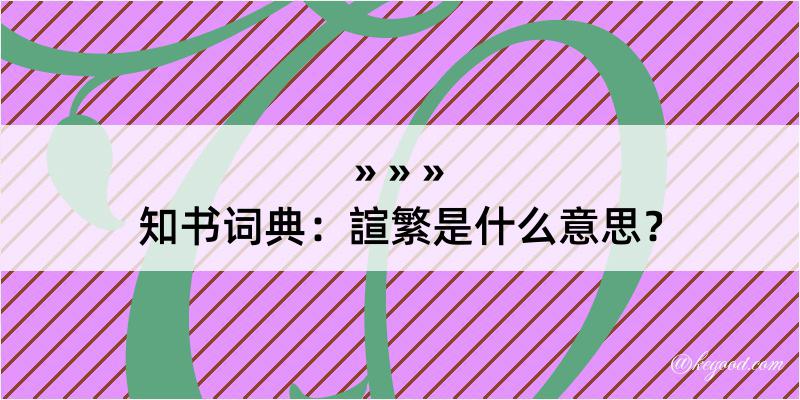 » » »
知书词典：諠繁是什么意思？

@kegood.com